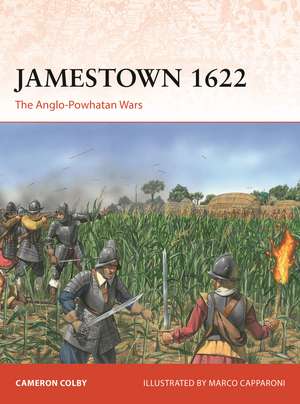 JAMESTOWN 1622
The Anglo-Powhatan Wars

CAMERON COLBY
ILLUSTRATED BY MARCO CAPPARONI